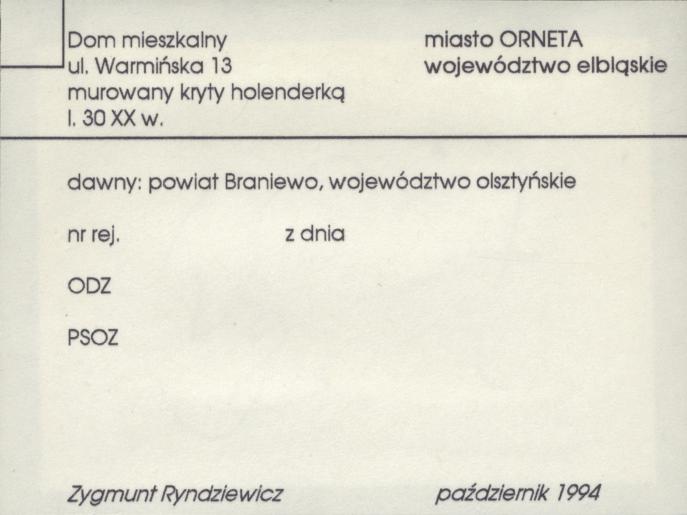 Dom mieszkalny
ul. Warmińska 13
murowany kryty holenderką
l. 30 XX w.

miasto ORNETA
województwo elbląskie

dawny: powiat Braniewo, województwo olsztyńskie

nr rej.

z dnia

ODZ

PSOZ

Zygmunt Ryndziewicz

październik 1994